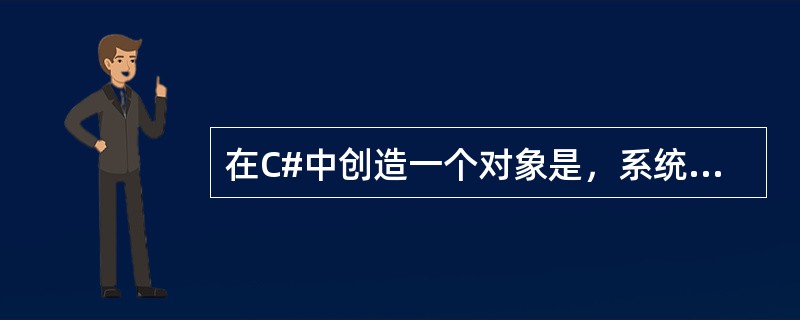 在C#中创造一个对象是，系统…